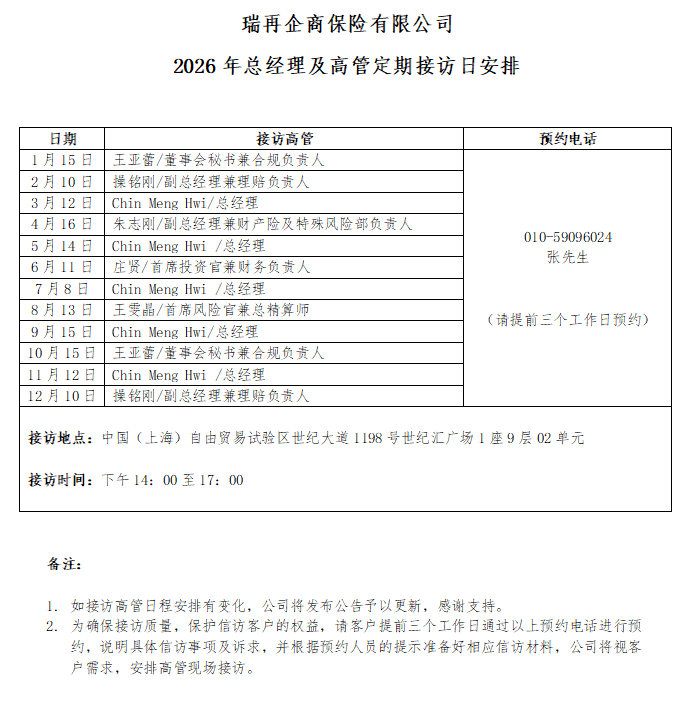 瑞再企商保险有限公司

2026 年总经理及高管定期接访日安排

| 日期 | 接访高管 | 预约电话 |
|---|---|---|
| 1 月 15 日 | 王亚蕾/董事会秘书兼合规负责人 | 010-59096024 张先生 （请提前三个工作日预约） |
| 2 月 10 日 | 操铭刚/副总经理兼理赔负责人 | |
| 3 月 12 日 | Chin Meng Hwi/总经理 | |
| 4 月 16 日 | 朱志刚/副总经理兼财产险及特殊风险部负责人 | |
| 5 月 14 日 | Chin Meng Hwi /总经理 | |
| 6 月 11 日 | 庄贤/首席投资官兼财务负责人 | |
| 7 月 8 日 | Chin Meng Hwi /总经理 | |
| 8 月 13 日 | 王雯晶/首席风险官兼总精算师 | |
| 9 月 15 日 | Chin Meng Hwi/总经理 | |
| 10 月 15 日 | 王亚蕾/董事会秘书兼合规负责人 | |
| 11 月 12 日 | Chin Meng Hwi /总经理 | |
| 12 月 10 日 | 操铭刚/副总经理兼理赔负责人 | |

接访地点：中国（上海）自由贸易试验区世纪大道 1198 号世纪汇广场 1 座 9 层 02 单元

接访时间：下午 14：00 至 17：00

备注：

1. 如接访高管日程安排有变化，公司将发布公告予以更新，感谢支持。
2. 为确保接访质量，保护信访客户的权益，请客户提前三个工作日通过以上预约电话进行预约，说明具体信访事项及诉求，并根据预约人员的提示准备好相应信访材料，公司将视客户需求，安排高管现场接访。